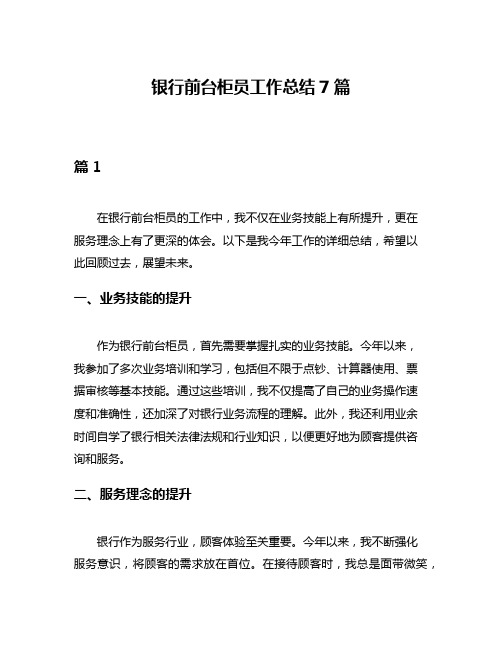 银行前台柜员工作总结 7 篇

篇 1

在银行前台柜员的工作中，我不仅在业务技能上有所提升，更在服务理念上有了更深的体会。以下是我今年工作的详细总结，希望以此回顾过去，展望未来。

一、业务技能的提升

作为银行前台柜员，首先需要掌握扎实的业务技能。今年以来，我参加了多次业务培训和学习，包括但不限于点钞、计算器使用、票据审核等基本技能。通过这些培训，我不仅提高了自己的业务操作速度和准确性，还加深了对银行业务流程的理解。此外，我还利用业余时间自学了银行相关法律法规和行业知识，以便更好地为顾客提供咨询和服务。

二、服务理念的提升

银行作为服务行业，顾客体验至关重要。今年以来，我不断强化服务意识，将顾客的需求放在首位。在接待顾客时，我总是面带微笑，